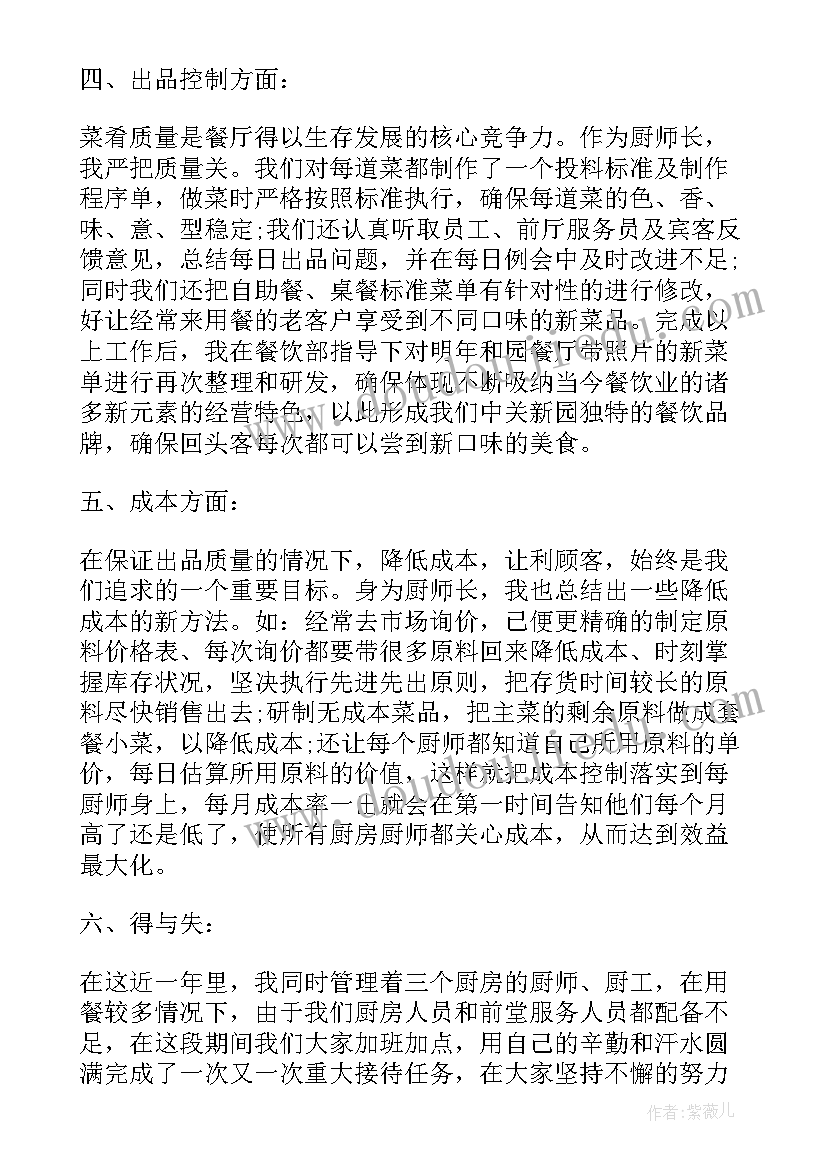 四、出品控制方面：

菜肴质量是餐厅得以生存发展的核心竞争力。作为厨师长，我严把质量关。我们对每道菜都制作了一个投料标准及制作程序单，做菜时严格按照标准执行，确保每道菜的色、香、味、意、型稳定;我们还认真听取员工、前厅服务员及宾客反馈意见，总结每日出品问题，并在每日例会中及时改进不足;同时我们还把自助餐、桌餐标准菜单有针对性的进行修改，好让经常来用餐的老客户享受到不同口味的新菜品。完成以上工作后，我在餐饮部指导下对明年和园餐厅带照片的新菜单进行再次整理和研发，确保体现不断吸纳当今餐饮业的诸多新元素的经营特色，以此形成我们中关新园独特的餐饮品牌，确保回头客每次都可以尝到新口味的美食。

五、成本方面：

在保证出品质量的情况下，降低成本，让利顾客，始终是我们追求的一个重要目标。身为厨师长，我也总结出一些降低成本的新方法。如：经常去市场询价，已便更精确的制定原料价格表、每次询价都要带很多原料回来降低成本、时刻掌握库存状况，坚决执行先进先出原则，把存货时间较长的原料尽快销售出去;研制无成本菜品，把主菜的剩余原料做成套餐小菜，以降低成本;还让每个厨师都知道自己所用原料的单价，每日估算所用原料的价值，这样就把成本控制落实到每厨师身上，每月成本率一出就会在第一时间告知他们每个月高了还是低了，使所有厨房厨师都关心成本，从而达到效益最大化。

六、得与失：

在这近一年里，我同时管理着三个厨房的厨师、厨工，在用餐较多情况下，由于我们厨房人员和前堂服务人员都配备不足，在这段期间我们大家加班加点，用自己的辛勤和汗水圆满完成了一次又一次重大接待任务，在大家坚持不懈的努力

作者：紫薇儿